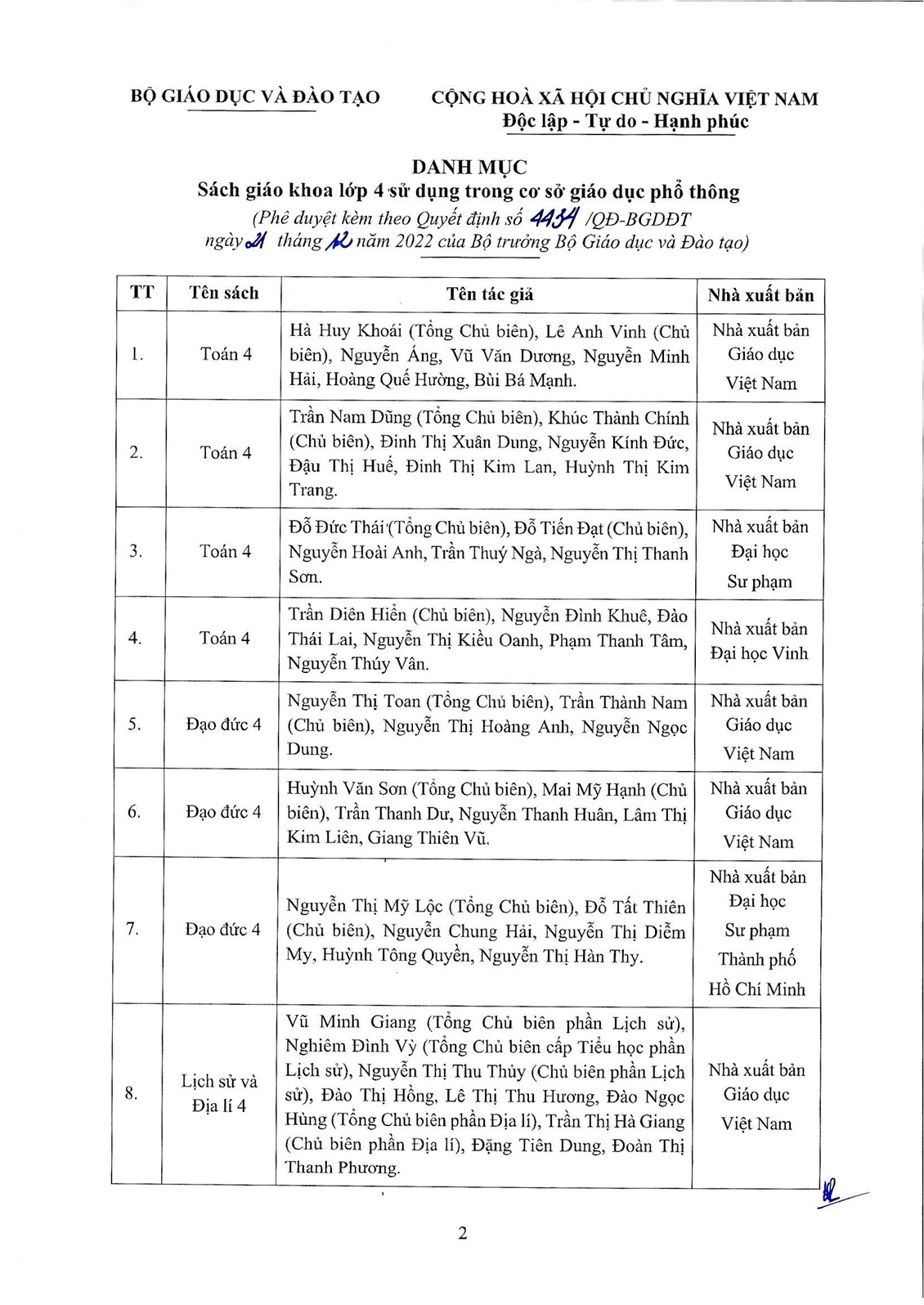 BỘ GIÁO DỤC VÀ ĐÀO TẠO

CỘNG HOÀ XÃ HỘI CHỦ NGHĨA VIỆT NAM
Độc lập - Tự do - Hạnh phúc

DANH MỤC
Sách giáo khoa lớp 4 sử dụng trong cơ sở giáo dục phổ thông
(Phê duyệt kèm theo Quyết định số 4434 /QĐ-BGDĐT ngày 21 tháng 12 năm 2022 của Bộ trưởng Bộ Giáo dục và Đào tạo)

| TT | Tên sách | Tên tác giả | Nhà xuất bản |
|---|---|---|---|
| 1. | Toán 4 | Hà Huy Khoái (Tổng Chủ biên), Lê Anh Vinh (Chủ biên), Nguyễn Áng, Vũ Văn Dương, Nguyễn Minh Hải, Hoàng Quế Hường, Bùi Bá Mạnh. | Nhà xuất bản Giáo dục Việt Nam |
| 2. | Toán 4 | Trần Nam Dũng (Tổng Chủ biên), Khúc Thành Chính (Chủ biên), Đinh Thị Xuân Dung, Nguyễn Kính Đức, Đậu Thị Huế, Đinh Thị Kim Lan, Huỳnh Thị Kim Trang. | Nhà xuất bản Giáo dục Việt Nam |
| 3. | Toán 4 | Đỗ Đức Thái (Tổng Chủ biên), Đỗ Tiến Đạt (Chủ biên), Nguyễn Hoài Anh, Trần Thuý Ngà, Nguyễn Thị Thanh Sơn. | Nhà xuất bản Đại học Sư phạm |
| 4. | Toán 4 | Trần Diên Hiển (Chủ biên), Nguyễn Đình Khuê, Đào Thái Lai, Nguyễn Thị Kiều Oanh, Phạm Thanh Tâm, Nguyễn Thúy Vân. | Nhà xuất bản Đại học Vinh |
| 5. | Đạo đức 4 | Nguyễn Thị Toan (Tổng Chủ biên), Trần Thành Nam (Chủ biên), Nguyễn Thị Hoàng Anh, Nguyễn Ngọc Dung. | Nhà xuất bản Giáo dục Việt Nam |
| 6. | Đạo đức 4 | Huỳnh Văn Sơn (Tổng Chủ biên), Mai Mỹ Hạnh (Chủ biên), Trần Thanh Dư, Nguyễn Thanh Huân, Lâm Thị Kim Liên, Giang Thiên Vũ. | Nhà xuất bản Giáo dục Việt Nam |
| 7. | Đạo đức 4 | Nguyễn Thị Mỹ Lộc (Tổng Chủ biên), Đỗ Tất Thiên (Chủ biên), Nguyễn Chung Hải, Nguyễn Thị Diễm My, Huỳnh Tông Quyền, Nguyễn Thị Hàn Thy. | Nhà xuất bản Đại học Sư phạm Thành phố Hồ Chí Minh |
| 8. | Lịch sử và Địa lí 4 | Vũ Minh Giang (Tổng Chủ biên phần Lịch sử), Nghiêm Đình Vỳ (Tổng Chủ biên cấp Tiểu học phần Lịch sử), Nguyễn Thị Thu Thủy (Chủ biên phần Lịch sử), Đào Thị Hồng, Lê Thị Thu Hương, Đào Ngọc Hùng (Tổng Chủ biên phần Địa lí), Trần Thị Hà Giang (Chủ biên phần Địa lí), Đặng Tiên Dung, Đoàn Thị Thanh Phương. | Nhà xuất bản Giáo dục Việt Nam |

2